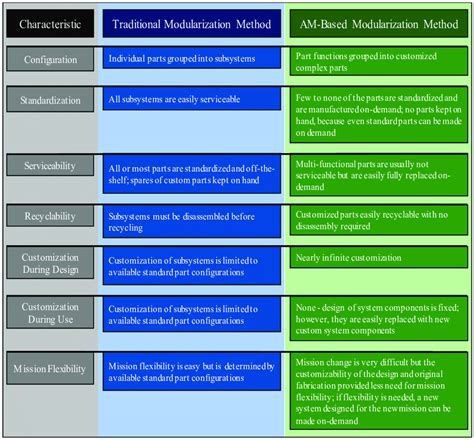 | Characteristic | Traditional Modularization Method | AM-Based Modularization Method |
|---|---|---|
| Configuration | Individual parts grouped into subsystems | Part functions grouped into customized complex parts |
| Standardization | All subsystems are easily serviceable | Few to none of the parts are standardized and are manufactured on-demand; no parts kept on hand, because even standard parts can be made on demand |
| Serviceability | All or most parts are standardized and off-the-shelf; spares of custom parts kept on hand | Multi-functional parts are usually not serviceable but are easily fully replaced on-demand |
| Recyclability | Subsystems must be disassembled before recycling | Customized parts easily recyclable with no disassembly required |
| Customization During Design | Customization of subsystems is limited to available standard part configurations | Nearly infinite customization |
| Customization During Use | Customization of subsystems is limited to available standard part configurations | None - design of system components is fixed; however, they are easily replaced with new custom system components |
| Mission Flexibility | Mission flexibility is easy but is determined by available standard part configurations | Mission change is very difficult but the customizability of the design and original fabrication provided less need for mission flexibility; if flexibility is needed, a new system designed for the new mission can be made on-demand |